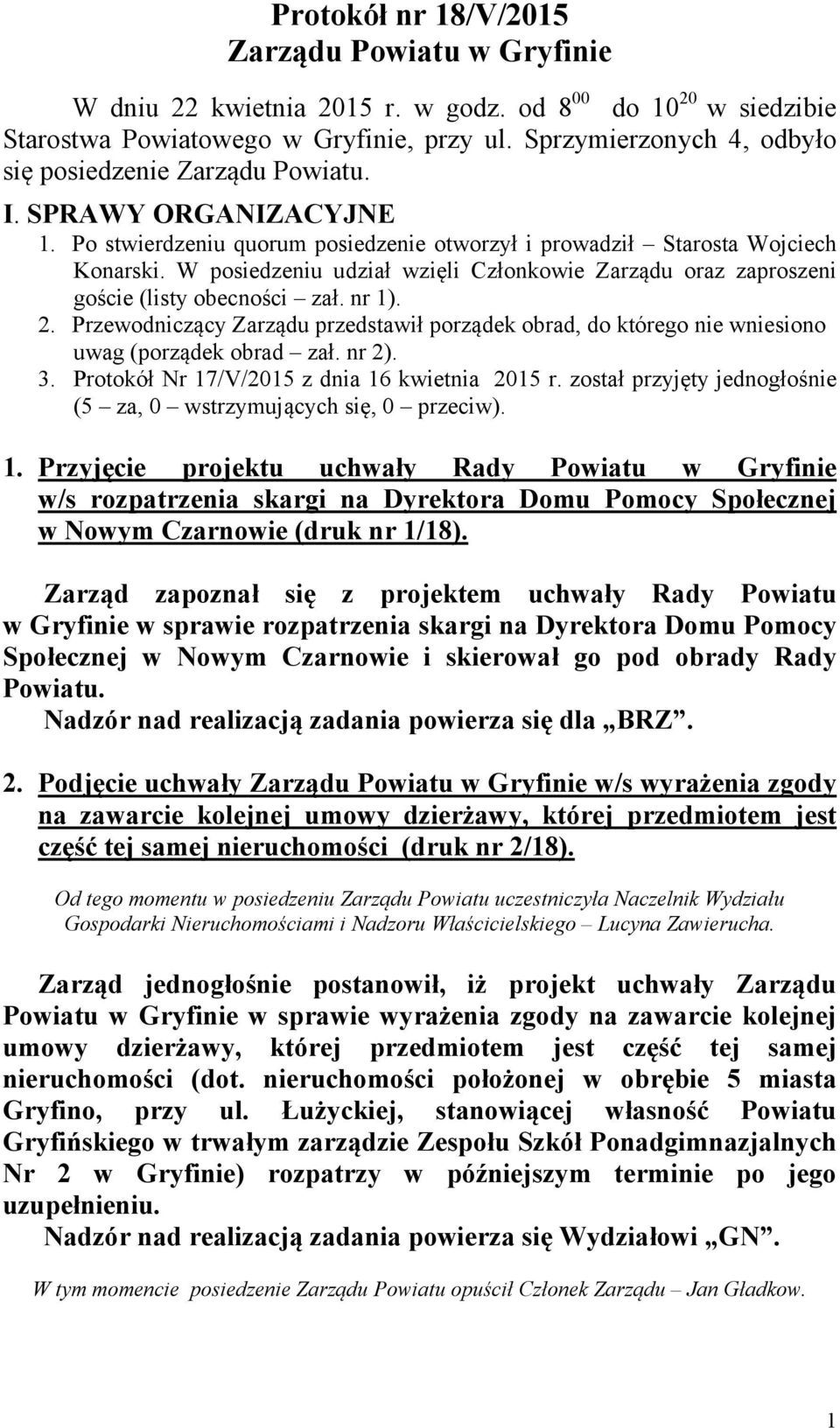 Protokół nr 18/V/2015
Zarządu Powiatu w Gryfinie

W dniu 22 kwietnia 2015 r. w godz. od $8^{00}$ do $10^{20}$ w siedzibie Starostwa Powiatowego w Gryfinie, przy ul. Sprzymierzonych 4, odbyło się posiedzenie Zarządu Powiatu.

I. SPRAWY ORGANIZACYJNE
1. Po stwierdzeniu quorum posiedzenie otworzył i prowadził – Starosta Wojciech Konarski. W posiedzeniu udział wzięli Członkowie Zarządu oraz zaproszeni goście (listy obecności – zał. nr 1).
2. Przewodniczący Zarządu przedstawił porządek obrad, do którego nie wniesiono uwag (porządek obrad – zał. nr 2).
3. Protokół Nr 17/V/2015 z dnia 16 kwietnia 2015 r. został przyjęty jednogłośnie (5 – za, 0 – wstrzymujących się, 0 – przeciw).

1. Przyjęcie projektu uchwały Rady Powiatu w Gryfinie w/s rozpatrzenia skargi na Dyrektora Domu Pomocy Społecznej w Nowym Czarnowie (druk nr 1/18).

Zarząd zapoznał się z projektem uchwały Rady Powiatu w Gryfinie w sprawie rozpatrzenia skargi na Dyrektora Domu Pomocy Społecznej w Nowym Czarnowie i skierował go pod obrady Rady Powiatu.
Nadzór nad realizacją zadania powierza się dla „BRZ”.

2. Podjęcie uchwały Zarządu Powiatu w Gryfinie w/s wyrażenia zgody na zawarcie kolejnej umowy dzierżawy, której przedmiotem jest część tej samej nieruchomości (druk nr 2/18).

Od tego momentu w posiedzeniu Zarządu Powiatu uczestniczyła Naczelnik Wydziału Gospodarki Nieruchomościami i Nadzoru Właścicielskiego – Lucyna Zawierucha.

Zarząd jednogłośnie postanowił, iż projekt uchwały Zarządu Powiatu w Gryfinie w sprawie wyrażenia zgody na zawarcie kolejnej umowy dzierżawy, której przedmiotem jest część tej samej nieruchomości (dot. nieruchomości położonej w obrębie 5 miasta Gryfino, przy ul. Łużyckiej, stanowiącej własność Powiatu Gryfińskiego w trwałym zarządzie Zespołu Szkół Ponadgimnazjalnych Nr 2 w Gryfinie) rozpatrzy w późniejszym terminie po jego uzupełnieniu.
Nadzór nad realizacją zadania powierza się Wydziałowi „GN”.

W tym momencie posiedzenie Zarządu Powiatu opuścił Członek Zarządu – Jan Gładkow.

1